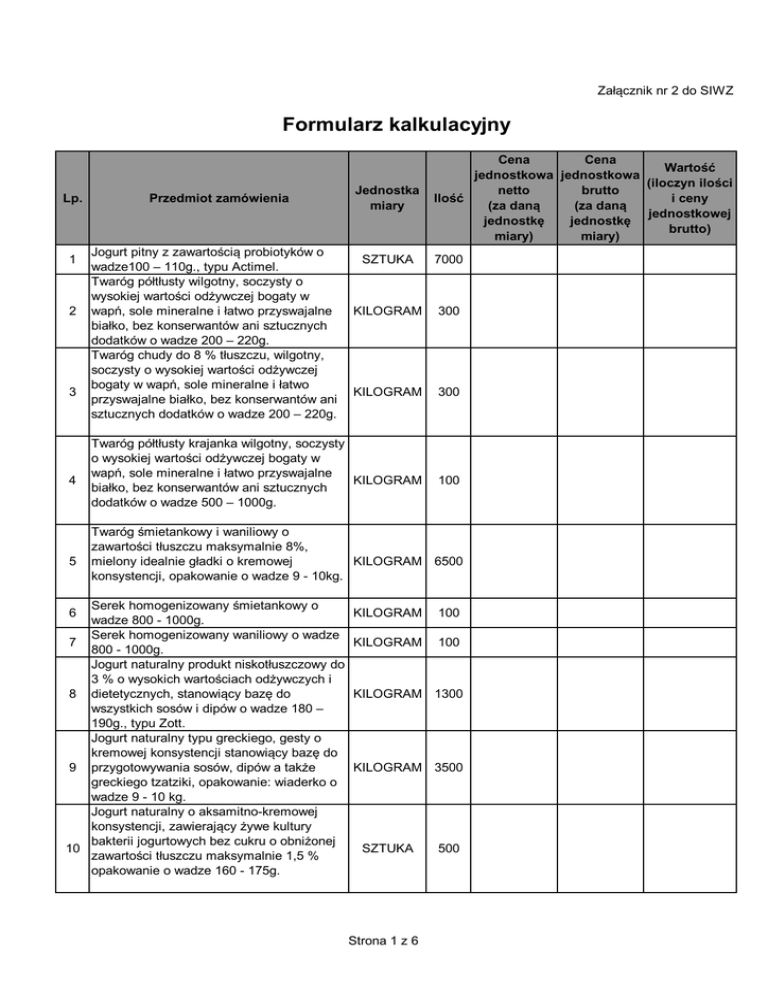 Załącznik nr 2 do SIWZ

Formularz kalkulacyjny

| Lp. | Przedmiot zamówienia | Jednostka miary | Ilość | Cena jednostkowa netto (za daną jednostkę miary) | Cena jednostkowa brutto (za daną jednostkę miary) | Wartość (iloczyn ilości i ceny jednostkowej brutto) |
|---|---|---|---|---|---|---|
| 1 | Jogurt pitny z zawartością probiotyków o wadze100 – 110g., typu Actimel. | SZTUKA | 7000 | | | |
| 2 | Twaróg półtłusty wilgotny, soczysty o wysokiej wartości odżywczej bogaty w wapń, sole mineralne i łatwo przyswajalne białko, bez konserwantów ani sztucznych dodatków o wadze 200 – 220g. | KILOGRAM | 300 | | | |
| 3 | Twaróg chudy do 8 % tłuszczu, wilgotny, soczysty o wysokiej wartości odżywczej bogaty w wapń, sole mineralne i łatwo przyswajalne białko, bez konserwantów ani sztucznych dodatków o wadze 200 – 220g. | KILOGRAM | 300 | | | |
| 4 | Twaróg półtłusty krajanka wilgotny, soczysty o wysokiej wartości odżywczej bogaty w wapń, sole mineralne i łatwo przyswajalne białko, bez konserwantów ani sztucznych dodatków o wadze 500 – 1000g. | KILOGRAM | 100 | | | |
| 5 | Twaróg śmietankowy i waniliowy o zawartości tłuszczu maksymalnie 8%, mielony idealnie gładki o kremowej konsystencji, opakowanie o wadze 9 - 10kg. | KILOGRAM | 6500 | | | |
| 6 | Serek homogenizowany śmietankowy o wadze 800 - 1000g. | KILOGRAM | 100 | | | |
| 7 | Serek homogenizowany waniliowy o wadze 800 - 1000g. | KILOGRAM | 100 | | | |
| 8 | Jogurt naturalny produkt niskotłuszczowy do 3 % o wysokich wartościach odżywczych i dietetycznych, stanowiący bazę do wszystkich sosów i dipów o wadze 180 – 190g., typu Zott. | KILOGRAM | 1300 | | | |
| 9 | Jogurt naturalny typu greckiego, gesty o kremowej konsystencji stanowiący bazę do przygotowywania sosów, dipów a także greckiego tzatziki, opakowanie: wiaderko o wadze 9 - 10 kg. | KILOGRAM | 3500 | | | |
| 10 | Jogurt naturalny o aksamitno-kremowej konsystencji, zawierający żywe kultury bakterii jogurtowych bez cukru o obniżonej zawartości tłuszczu maksymalnie 1,5 % opakowanie o wadze 160 - 175g. | SZTUKA | 500 | | | |

Strona 1 z 6